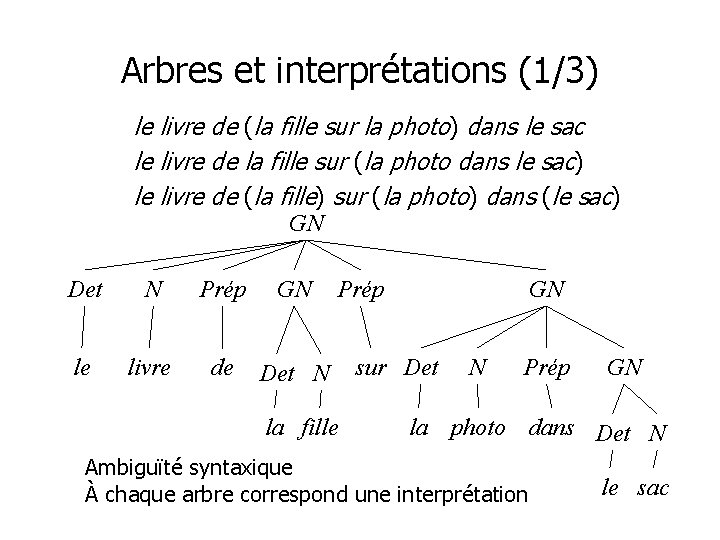 Arbres et interprétations (1/3)

le livre de (la fille sur la photo) dans le sac
le livre de la fille sur (la photo dans le sac)
le livre de (la fille) sur (la photo) dans (le sac)

GN
Det N Prép GN Prép GN
le livre de Det N sur Det N Prép GN
la fille la photo dans Det N
le sac

Ambiguïté syntaxique
À chaque arbre correspond une interprétation